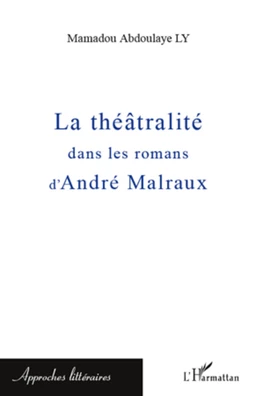 Mamadou Abdoulaye LY

La théâtralité
dans les romans
d'André Malraux

Approches littéraires

L'Harmattan